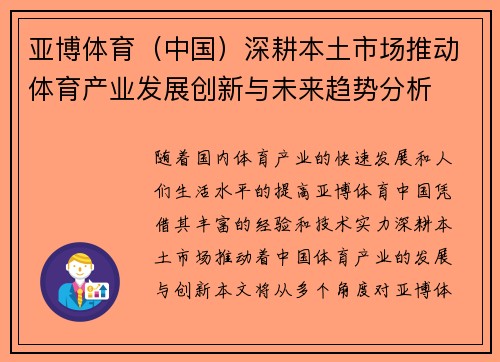 亚博体育（中国）深耕本土市场推动体育产业发展创新与未来趋势分析

随着国内体育产业的快速发展和人们生活水平的提高亚博体育中国凭借其丰富的经验和技术实力深耕本土市场推动着中国体育产业的发展与创新本文将从多个角度对亚博体